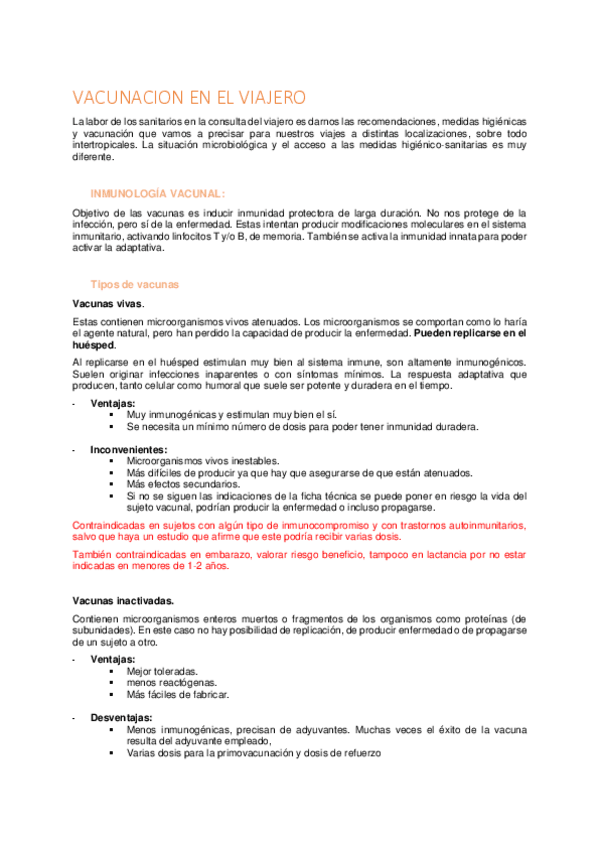 VACUNACION EN EL VIAJERO

La labor de los sanitarios en la consulta del viajero es darnos las recomendaciones, medidas higiénicas y vacunación que vamos a precisar para nuestros viajes a distintas localizaciones, sobre todo intertropicales. La situación microbiológica y el acceso a las medidas higiénico-sanitarias es muy diferente.

INMUNOLOGÍA VACUNAL:

Objetivo de las vacunas es inducir inmunidad protectora de larga duración. No nos protege de la infección, pero sí de la enfermedad. Estas intentan producir modificaciones moleculares en el sistema inmunitario, activando linfocitos T y/o B, de memoria. También se activa la inmunidad innata para poder activar la adaptativa.

Tipos de vacunas

Vacunas vivas.

Estas contienen microorganismos vivos atenuados. Los microorganismos se comportan como lo haría el agente natural, pero han perdido la capacidad de producir la enfermedad. Pueden replicarse en el huésped.

Al replicarse en el huésped estimulan muy bien al sistema inmune, son altamente inmunogénicos. Suelen originar infecciones inaparentes o con síntomas mínimos. La respuesta adaptativa que producen, tanto celular como humoral que suele ser potente y duradera en el tiempo.

- Ventajas:
  ▪ Muy inmunogénicas y estimulan muy bien el sí.
  ▪ Se necesita un mínimo número de dosis para poder tener inmunidad duradera.

- Inconvenientes:
  ▪ Microorganismos vivos inestables.
  ▪ Más difíciles de producir ya que hay que asegurarse de que están atenuados.
  ▪ Más efectos secundarios.
  ▪ Si no se siguen las indicaciones de la ficha técnica se puede poner en riesgo la vida del sujeto vacunal, podrían producir la enfermedad o incluso propagarse.

Contraindicadas en sujetos con algún tipo de inmunocompromiso y con trastornos autoinmunitarios, salvo que haya un estudio que afirme que este podría recibir varias dosis.

También contraindicadas en embarazo, valorar riesgo beneficio, tampoco en lactancia por no estar indicadas en menores de 1-2 años.

Vacunas inactivadas.

Contienen microorganismos enteros muertos o fragmentos de los organismos como proteínas (de subunidades). En este caso no hay posibilidad de replicación, de producir enfermedad o de propagarse de un sujeto a otro.

- Ventajas:
  ▪ Mejor toleradas.
  ▪ menos reactógenas.
  ▪ Más fáciles de fabricar.

- Desventajas:
  ▪ Menos inmunogénicas, precisan de adyuvantes. Muchas veces el éxito de la vacuna resulta del adyuvante empleado,
  ▪ Varias dosis para la primovacunación y dosis de refuerzo